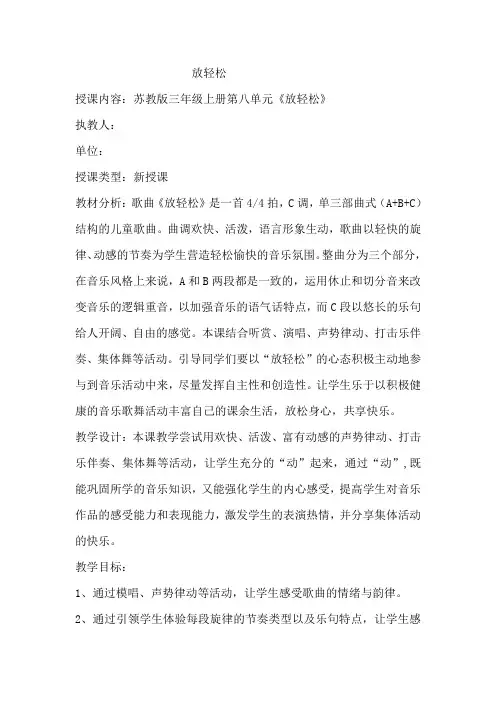 放轻松

授课内容：苏教版三年级上册第八单元《放轻松》

执教人：

单位：

授课类型：新授课

教材分析：歌曲《放轻松》是一首 4/4 拍，C 调，单三部曲式（A+B+C）结构的儿童歌曲。曲调欢快、活泼，语言形象生动，歌曲以轻快的旋律、动感的节奏为学生营造轻松愉快的音乐氛围。整曲分为三个部分，在音乐风格上来说，A 和 B 两段都是一致的，运用休止和切分音来改变音乐的逻辑重音，以加强音乐的语气话特点，而 C 段以悠长的乐句给人开阔、自由的感觉。本课结合听赏、演唱、声势律动、打击乐伴奏、集体舞等活动。引导同学们要以“放轻松”的心态积极主动地参与到音乐活动中来，尽量发挥自主性和创造性。让学生乐于以积极健康的音乐歌舞活动丰富自己的课余生活，放松身心，共享快乐。

教学设计：本课教学尝试用欢快、活泼、富有动感的声势律动、打击乐伴奏、集体舞等活动，让学生充分的“动”起来，通过“动”，既能巩固所学的音乐知识，又能强化学生的内心感受，提高学生对音乐作品的感受能力和表现能力，激发学生的表演热情，并分享集体活动的快乐。

教学目标：

1、通过模唱、声势律动等活动，让学生感受歌曲的情绪与韵律。

2、通过引领学生体验每段旋律的节奏类型以及乐句特点，让学生感